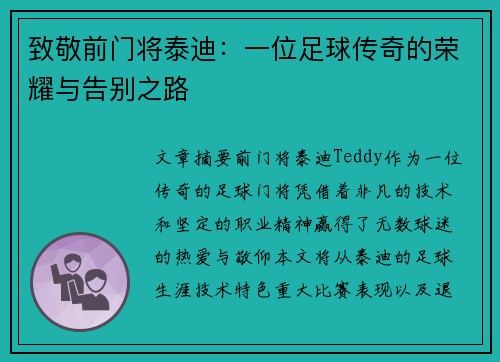 致敬前门将泰迪：一位足球传奇的荣耀与告别之路

文章摘要前门将泰迪Teddy作为一位传奇的足球门将凭借着非凡的技术和坚定的职业精神赢得了无数球迷的热爱与敬仰本文将从泰迪的足球生涯技术特色重大比赛表现以及退